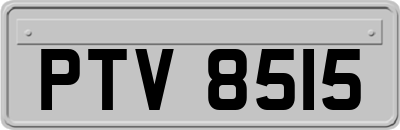 PTV 8515